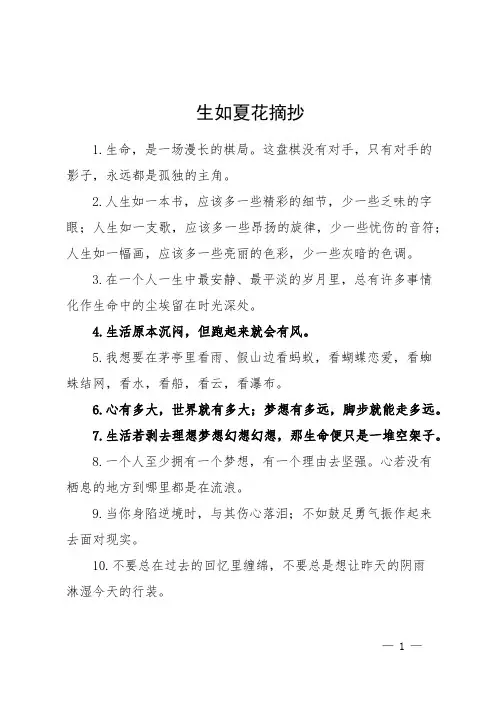 生如夏花摘抄

1. 生命，是一场漫长的棋局。这盘棋没有对手，只有对手的影子，永远都是孤独的主角。

2. 人生如一本书，应该多一些精彩的细节，少一些乏味的字眼；人生如一支歌，应该多一些昂扬的旋律，少一些忧伤的音符；人生如一幅画，应该多一些亮丽的色彩，少一些灰暗的色调。

3. 在一个人一生中最安静、最平淡的岁月里，总有许多事情化作生命中的尘埃留在时光深处。

4. 生活原本沉闷，但跑起来就会有风。

5. 我想要在茅亭里看雨、假山边看蚂蚁，看蝴蝶恋爱，看蜘蛛结网，看水，看船，看云，看瀑布。

6. 心有多大，世界就有多大；梦想有多远，脚步就能走多远。

7. 生活若剥去理想梦想幻想幻想，那生命便只是一堆空架子。

8. 一个人至少拥有一个梦想，有一个理由去坚强。心若没有栖息的地方到哪里都是在流浪。

9. 当你身陷逆境时，与其伤心落泪；不如鼓足勇气振作起来去面对现实。

10. 不要总在过去的回忆里缠绵，不要总是想让昨天的阴雨淋湿今天的行装。

— 1 —